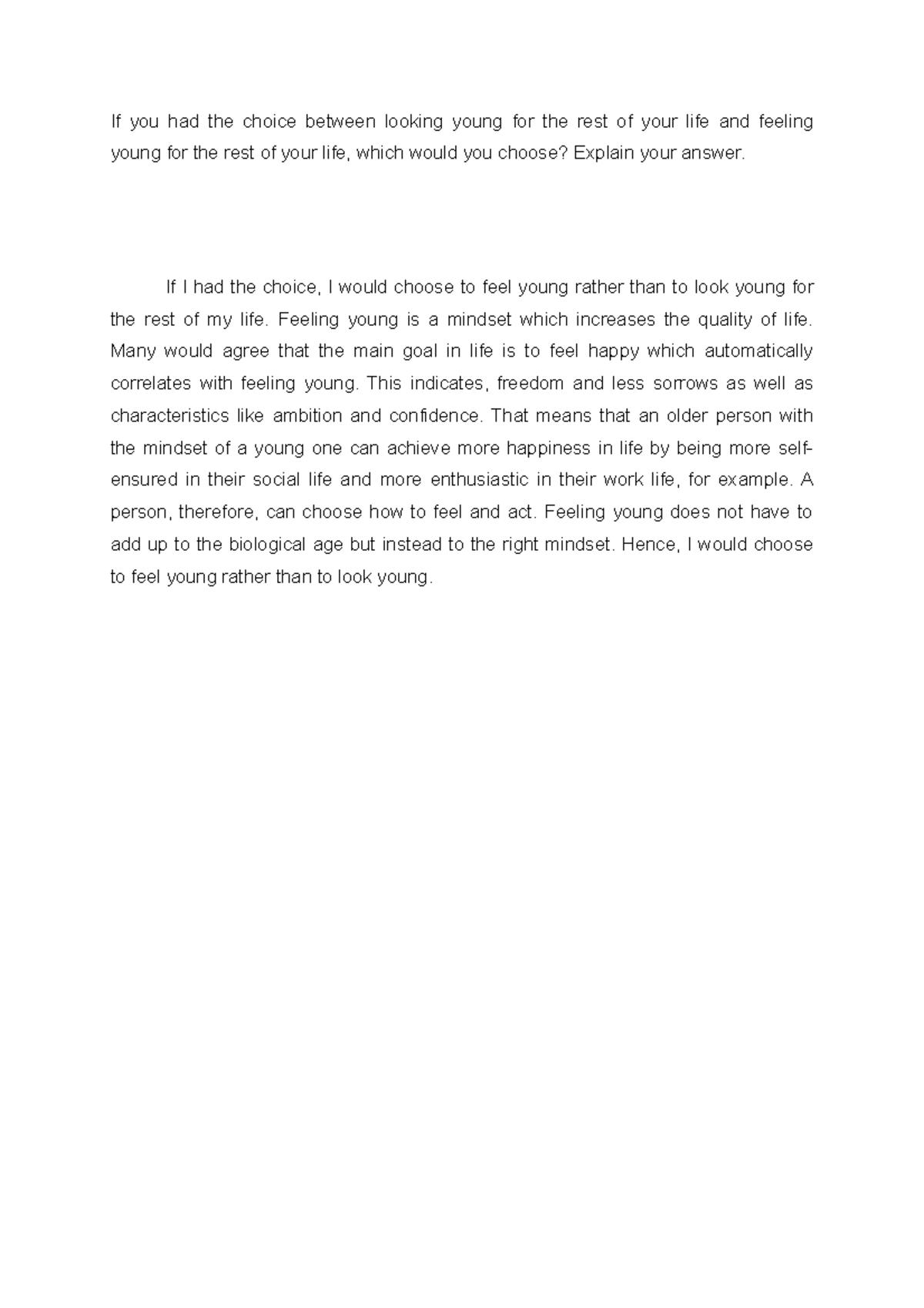 If you had the choice between looking young for the rest of your life and feeling young for the rest of your life, which would you choose? Explain your answer.

If I had the choice, I would choose to feel young rather than to look young for the rest of my life. Feeling young is a mindset which increases the quality of life. Many would agree that the main goal in life is to feel happy which automatically correlates with feeling young. This indicates, freedom and less sorrows as well as characteristics like ambition and confidence. That means that an older person with the mindset of a young one can achieve more happiness in life by being more self-ensured in their social life and more enthusiastic in their work life, for example. A person, therefore, can choose how to feel and act. Feeling young does not have to add up to the biological age but instead to the right mindset. Hence, I would choose to feel young rather than to look young.